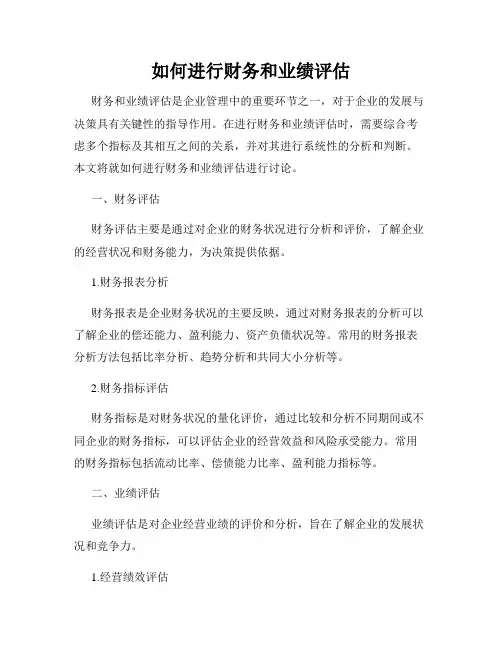 如何进行财务和业绩评估

财务和业绩评估是企业管理中的重要环节之一，对于企业的发展与决策具有关键性的指导作用。在进行财务和业绩评估时，需要综合考虑多个指标及其相互之间的关系，并对其进行系统性的分析和判断。本文将就如何进行财务和业绩评估进行讨论。

一、财务评估

财务评估主要是通过对企业的财务状况进行分析和评价，了解企业的经营状况和财务能力，为决策提供依据。

1.财务报表分析

财务报表是企业财务状况的主要反映，通过对财务报表的分析可以了解企业的偿还能力、盈利能力、资产负债状况等。常用的财务报表分析方法包括比率分析、趋势分析和共同大小分析等。

2.财务指标评估

财务指标是对财务状况的量化评价，通过比较和分析不同期间或不同企业的财务指标，可以评估企业的经营效益和风险承受能力。常用的财务指标包括流动比率、偿债能力比率、盈利能力指标等。

二、业绩评估

业绩评估是对企业经营业绩的评价和分析，旨在了解企业的发展状况和竞争力。

1.经营绩效评估